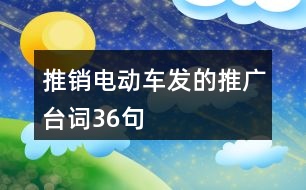 推销电动车发的推广台词36句